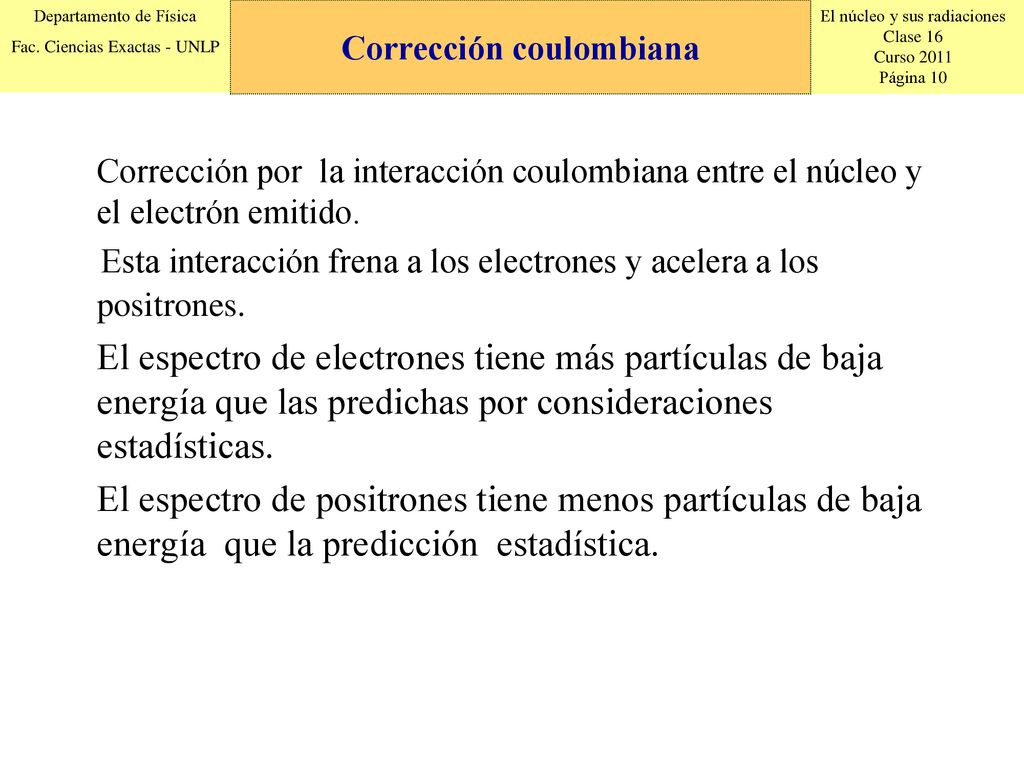 Departamento de Física
Fac. Ciencias Exactas - UNLP

Corrección coulombiana

El núcleo y sus radiaciones
Clase 16
Curso 2011
Página 10

Corrección por la interacción coulombiana entre el núcleo y el electrón emitido.

Esta interacción frena a los electrones y acelera a los positrones.

El espectro de electrones tiene más partículas de baja energía que las predichas por consideraciones estadísticas.

El espectro de positrones tiene menos partículas de baja energía que la predicción estadística.